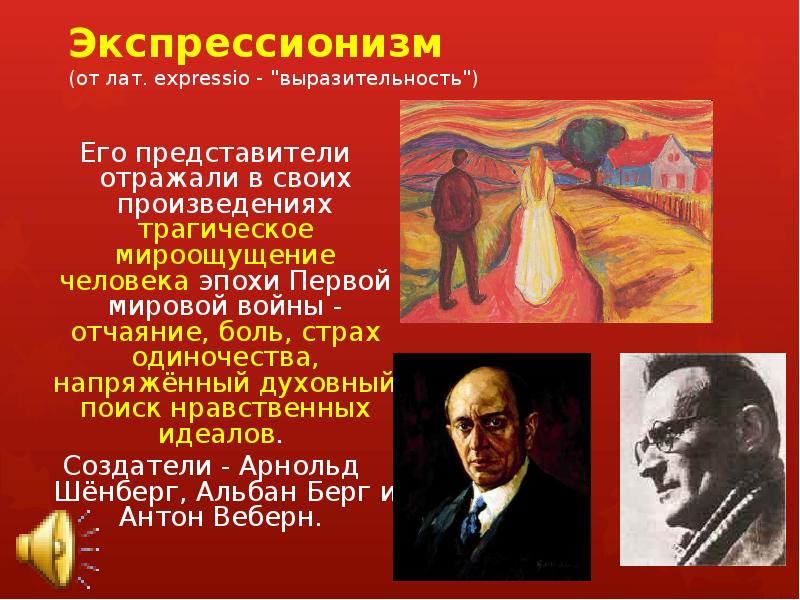 Экспрессионизм
(от лат. expressio - "выразительность")

Его представители отражали в своих произведениях трагическое мироощущение человека эпохи Первой мировой войны - отчаяние, боль, страх одиночества, напряжённый духовный поиск нравственных идеалов.

Создатели - Арнольд Шёнберг, Альбан Берг и Антон Веберн.